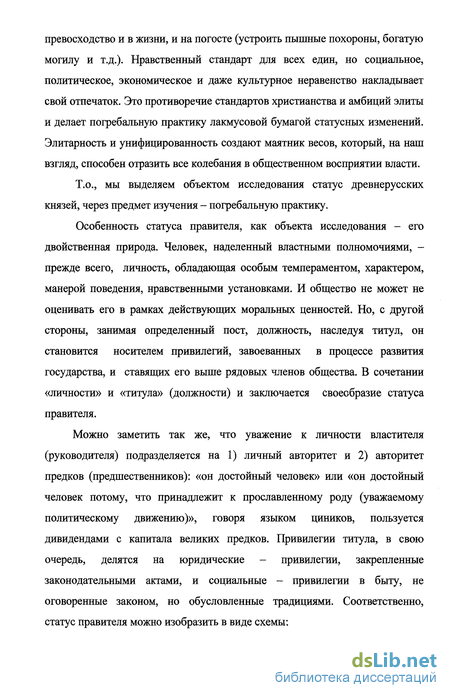 превосходство и в жизни, и на погосте (устроить пышные похороны, богатую могилу и т.д.). Нравственный стандарт для всех един, но социальное, политическое, экономическое и даже культурное неравенство накладывает свой отпечаток. Это противоречие стандартов христианства и амбиций элиты и делает погребальную практику лакмусовой бумагой статусных изменений. Элитарность и унифицированность создают маятник весов, который, на наш взгляд, способен отразить все колебания в общественном восприятии власти.

Т.о., мы выделяем объектом исследования статус древнерусских князей, через предмет изучения – погребальную практику.

Особенность статуса правителя, как объекта исследования – его двойственная природа. Человек, наделенный властными полномочиями, – прежде всего, личность, обладающая особым темпераментом, характером, манерой поведения, нравственными установками. И общество не может не оценивать его в рамках действующих моральных ценностей. Но, с другой стороны, занимая определенный пост, должность, наследуя титул, он становится носителем привилегий, завоеванных в процессе развития государства, и ставящих его выше рядовых членов общества. В сочетании «личности» и «титула» (должности) и заключается своеобразие статуса правителя.

Можно заметить так же, что уважение к личности властителя (руководителя) подразделяется на 1) личный авторитет и 2) авторитет предков (предшественников): «он достойный человек» или «он достойный человек потому, что принадлежит к прославленному роду (уважаемому политическому движению)», говоря языком циников, пользуется дивидендами с капитала великих предков. Привилегии титула, в свою очередь, делятся на юридические – привилегии, закрепленные законодательными актами, и социальные – привилегии в быту, не оговоренные законом, но обусловленные традициями. Соответственно, статус правителя можно изобразить в виде схемы:

dsLib.net
библиотека диссертаций